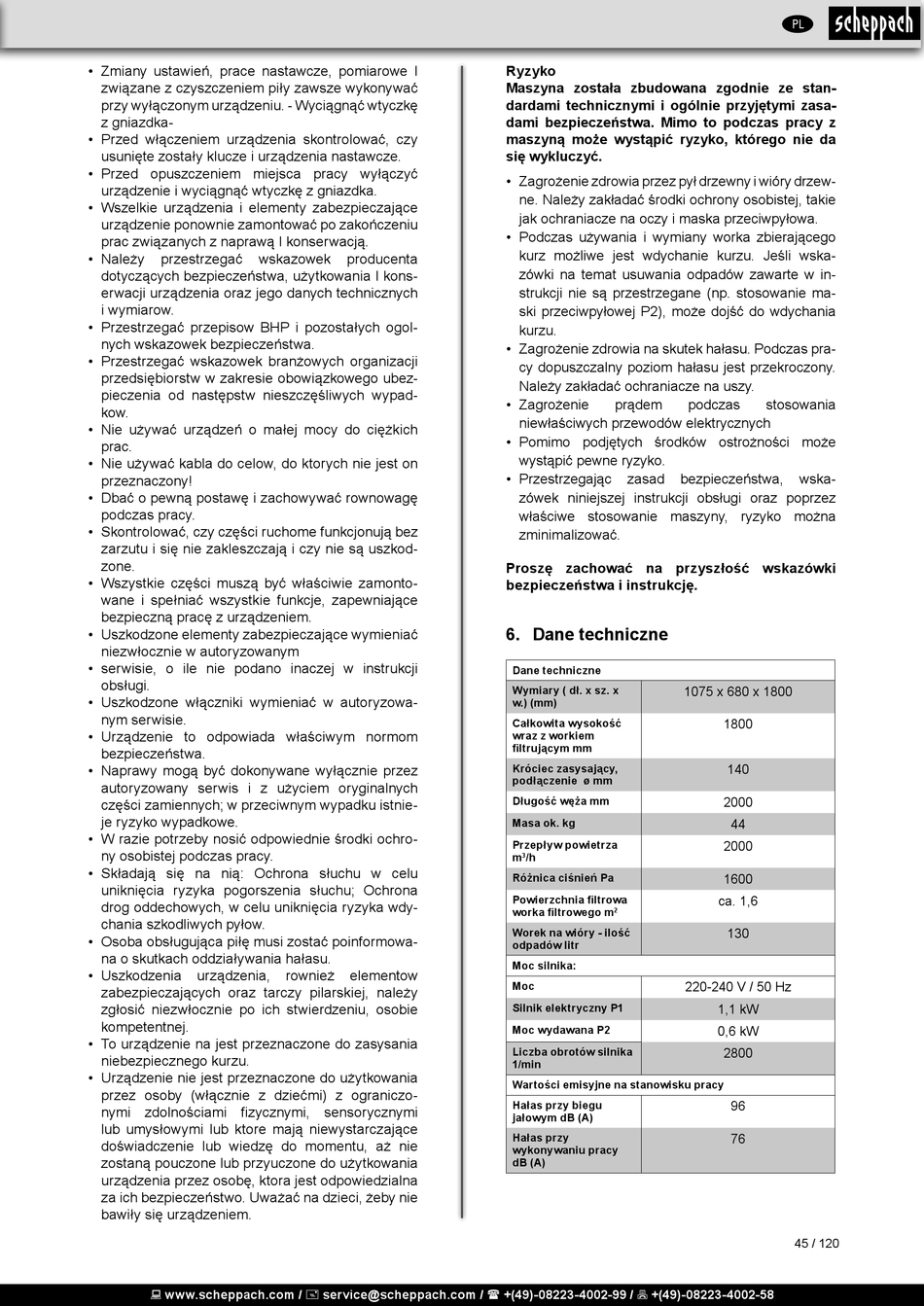 PL scheppach

• Zmiany ustawień, prace nastawcze, pomiarowe I związane z czyszczeniem piły zawsze wykonywać przy wyłączonym urządzeniu. - Wyciągnąć wtyczkę z gniazdka-
• Przed włączeniem urządzenia skontrolować, czy usunięte zostały klucze i urządzenia nastawcze.
• Przed opuszczeniem miejsca pracy wyłączyć urządzenie i wyciągnąć wtyczkę z gniazdka.
• Wszelkie urządzenia i elementy zabezpieczające urządzenie ponownie zamontować po zakończeniu prac związanych z naprawą I konserwacją.
• Należy przestrzegać wskazowek producenta dotyczących bezpieczeństwa, użytkowania I konserwacji urządzenia oraz jego danych technicznych i wymiarow.
• Przestrzegać przepisow BHP i pozostałych ogolnych wskazowek bezpieczeństwa.
• Przestrzegać wskazowek branżowych organizacji przedsiębiorstw w zakresie obowiązkowego ubezpieczenia od następstw nieszczęśliwych wypadkow.
• Nie używać urządzeń o małej mocy do ciężkich prac.
• Nie używać kabla do celow, do ktorych nie jest on przeznaczony!
• Dbać o pewną postawę i zachowywać rownowagę podczas pracy.
• Skontrolować, czy części ruchome funkcjonują bez zarzutu i się nie zakleszczają i czy nie są uszkodzone.
• Wszystkie części muszą być właściwie zamontowane i spełniać wszystkie funkcje, zapewniające bezpieczną pracę z urządzeniem.
• Uszkodzone elementy zabezpieczające wymieniać niezwłocznie w autoryzowanym
• serwisie, o ile nie podano inaczej w instrukcji obsługi.
• Uszkodzone włączniki wymieniać w autoryzowanym serwisie.
• Urządzenie to odpowiada właściwym normom bezpieczeństwa.
• Naprawy mogą być dokonywane wyłącznie przez autoryzowany serwis i z użyciem oryginalnych części zamiennych; w przeciwnym wypadku istnieje ryzyko wypadkowe.
• W razie potrzeby nosić odpowiednie środki ochrony osobistej podczas pracy.
• Składają się na nią: Ochrona słuchu w celu uniknięcia ryzyka pogorszenia słuchu; Ochrona drog oddechowych, w celu uniknięcia ryzyka wdychania szkodliwych pyłow.
• Osoba obsługująca piłę musi zostać poinformowana o skutkach oddziaływania hałasu.
• Uszkodzenia urządzenia, rownież elementow zabezpieczających oraz tarczy pilarskiej, należy zgłosić niezwłocznie po ich stwierdzeniu, osobie kompetentnej.
• To urządzenie na jest przeznaczone do zasysania niebezpiecznego kurzu.
• Urządzenie nie jest przeznaczone do użytkowania przez osoby (włącznie z dziećmi) z ograniczonymi zdolnościami fizycznymi, sensorycznymi lub umysłowymi lub ktore mają niewystarczające doświadczenie lub wiedzę do momentu, aż nie zostaną pouczone lub przyuczone do użytkowania urządzenia przez osobę, ktora jest odpowiedzialna za ich bezpieczeństwo. Uważać na dzieci, żeby nie bawiły się urządzeniem.

Ryzyko
Maszyna została zbudowana zgodnie ze standardami technicznymi i ogólnie przyjętymi zasadami bezpieczeństwa. Mimo to podczas pracy z maszyną może wystąpić ryzyko, którego nie da się wykluczyć.

• Zagrożenie zdrowia przez pył drzewny i wióry drzewne. Należy zakładać środki ochrony osobistej, takie jak ochraniacze na oczy i maska przeciwpyłowa.
• Podczas używania i wymiany worka zbierającego kurz możliwe jest wdychanie kurzu. Jeśli wskazówki na temat usuwania odpadów zawarte w instrukcji nie są przestrzegane (np. stosowanie maski przeciwpyłowej P2), może dojść do wdychania kurzu.
• Zagrożenie zdrowia na skutek hałasu. Podczas pracy dopuszczalny poziom hałasu jest przekroczony. Należy zakładać ochraniacze na uszy.
• Zagrożenie prądem podczas stosowania niewłaściwych przewodów elektrycznych
• Pomimo podjętych środków ostrożności może wystąpić pewne ryzyko.
• Przestrzegając zasad bezpieczeństwa, wskazówek niniejszej instrukcji obsługi oraz poprzez właściwe stosowanie maszyny, ryzyko można zminimalizować.

Proszę zachować na przyszłość wskazówki bezpieczeństwa i instrukcję.

6. Dane techniczne

| Dane techniczne | |
|---|---|
| Wymiary ( dł. x sz. x w.) (mm) | 1075 x 680 x 1800 |
| Całkowita wysokość wraz z workiem filtrującym mm | 1800 |
| Króciec zasysający, podłączenie ø mm | 140 |
| Długość węża mm | 2000 |
| Masa ok. kg | 44 |
| Przepływ powietrza $m^3/h$ | 2000 |
| Różnica ciśnień Pa | 1600 |
| Powierzchnia filtrowa worka filtrowego $m^2$ | ca. 1,6 |
| Worek na wióry - ilość odpadów litr | 130 |
| Moc silnika: | |
| Moc | 220-240 V / 50 Hz |
| Silnik elektryczny P1 | 1,1 kW |
| Moc wydawana P2 | 0,6 kW |
| Liczba obrotów silnika 1/min | 2800 |
| Wartości emisyjne na stanowisku pracy | |
| Hałas przy biegu jałowym dB (A) | 96 |
| Hałas przy wykonywaniu pracy dB (A) | 76 |

45 / 120

www.scheppach.com / service@scheppach.com / +(49)-08223-4002-99 / +(49)-08223-4002-58